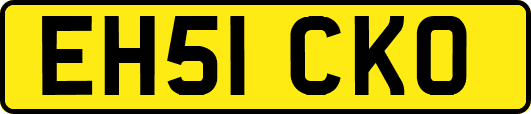 EH51 CKO